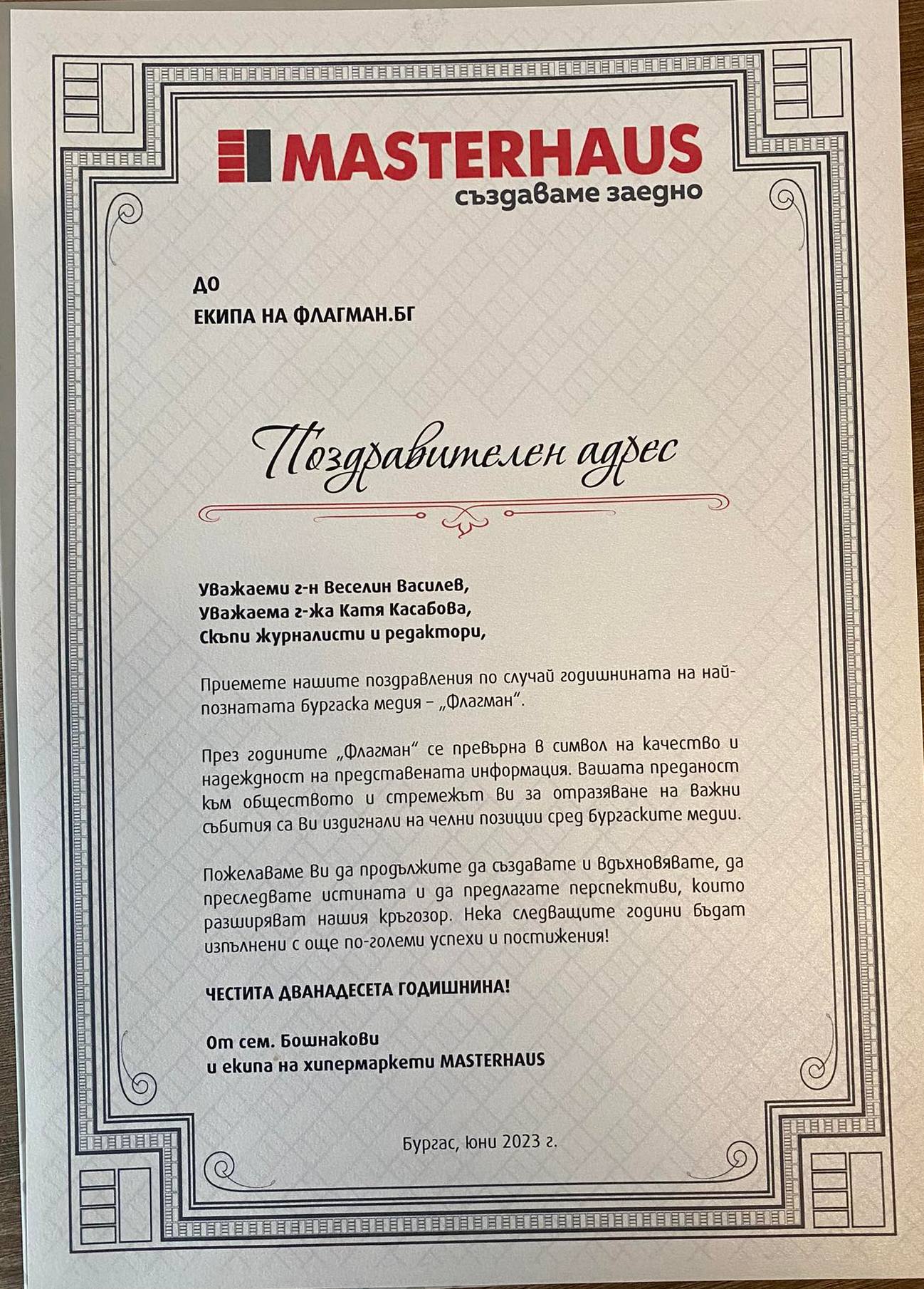 MASTERHAUS
създаваме заедно

ДО
ЕКИПА НА ФЛАГМАН.БГ

Поздравителен адрес

Уважаеми г-н Веселин Василев,
Уважаема г-жа Катя Касабова,
Скъпи журналисти и редактори,

Приемете нашите поздравления по случай годишнината на най-познатата бургаска медия – „Флагман“.

През годините „Флагман“ се превърна в символ на качество и надеждност на представената информация. Вашата преданост към обществото и стремежът Ви за отразяване на важни събития са Ви издигнали на челни позиции сред бургаските медии.

Пожелаваме Ви да продължите да създавате и вдъхновявате, да преследвате истината и да предлагате перспективи, които разширяват нашия кръгозор. Нека следващите години бъдат изпълнени с още по-големи успехи и постижения!

ЧЕСТИТА ДВАНАДЕСЕТА ГОДИШНИНА!

От сем. Бошнакови
и екипа на хипермаркети MASTERHAUS

Бургас, Юни 2023 г.